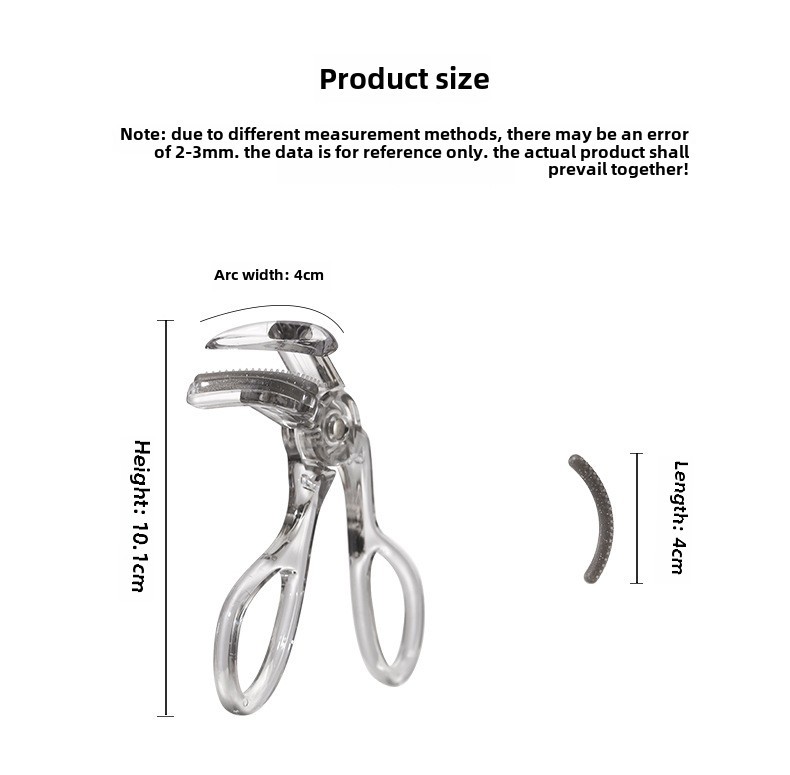 Product size

Note: due to different measurement methods, there may be an error of 2-3mm. the data is for reference only. the actual product shall prevail together!

Arc width: 4cm

Height: 10.1cm

Length: 4cm